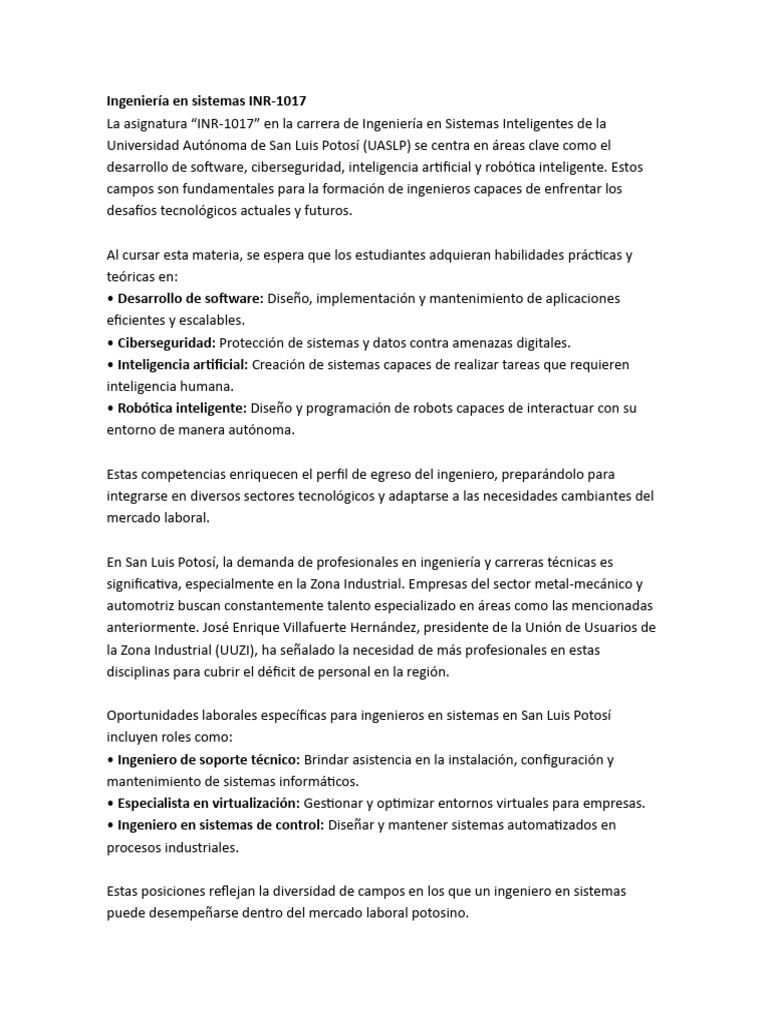 Ingeniería en sistemas INR-1017
La asignatura “INR-1017” en la carrera de Ingeniería en Sistemas Inteligentes de la Universidad Autónoma de San Luis Potosí (UASLP) se centra en áreas clave como el desarrollo de software, ciberseguridad, inteligencia artificial y robótica inteligente. Estos campos son fundamentales para la formación de ingenieros capaces de enfrentar los desafíos tecnológicos actuales y futuros.

Al cursar esta materia, se espera que los estudiantes adquieran habilidades prácticas y teóricas en:
• Desarrollo de software: Diseño, implementación y mantenimiento de aplicaciones eficientes y escalables.
• Ciberseguridad: Protección de sistemas y datos contra amenazas digitales.
• Inteligencia artificial: Creación de sistemas capaces de realizar tareas que requieren inteligencia humana.
• Robótica inteligente: Diseño y programación de robots capaces de interactuar con su entorno de manera autónoma.

Estas competencias enriquecen el perfil de egreso del ingeniero, preparándolo para integrarse en diversos sectores tecnológicos y adaptarse a las necesidades cambiantes del mercado laboral.

En San Luis Potosí, la demanda de profesionales en ingeniería y carreras técnicas es significativa, especialmente en la Zona Industrial. Empresas del sector metal-mecánico y automotriz buscan constantemente talento especializado en áreas como las mencionadas anteriormente. José Enrique Villafuerte Hernández, presidente de la Unión de Usuarios de la Zona Industrial (UUZI), ha señalado la necesidad de más profesionales en estas disciplinas para cubrir el déficit de personal en la región.

Oportunidades laborales específicas para ingenieros en sistemas en San Luis Potosí incluyen roles como:
• Ingeniero de soporte técnico: Brindar asistencia en la instalación, configuración y mantenimiento de sistemas informáticos.
• Especialista en virtualización: Gestionar y optimizar entornos virtuales para empresas.
• Ingeniero en sistemas de control: Diseñar y mantener sistemas automatizados en procesos industriales.

Estas posiciones reflejan la diversidad de campos en los que un ingeniero en sistemas puede desempeñarse dentro del mercado laboral potosino.